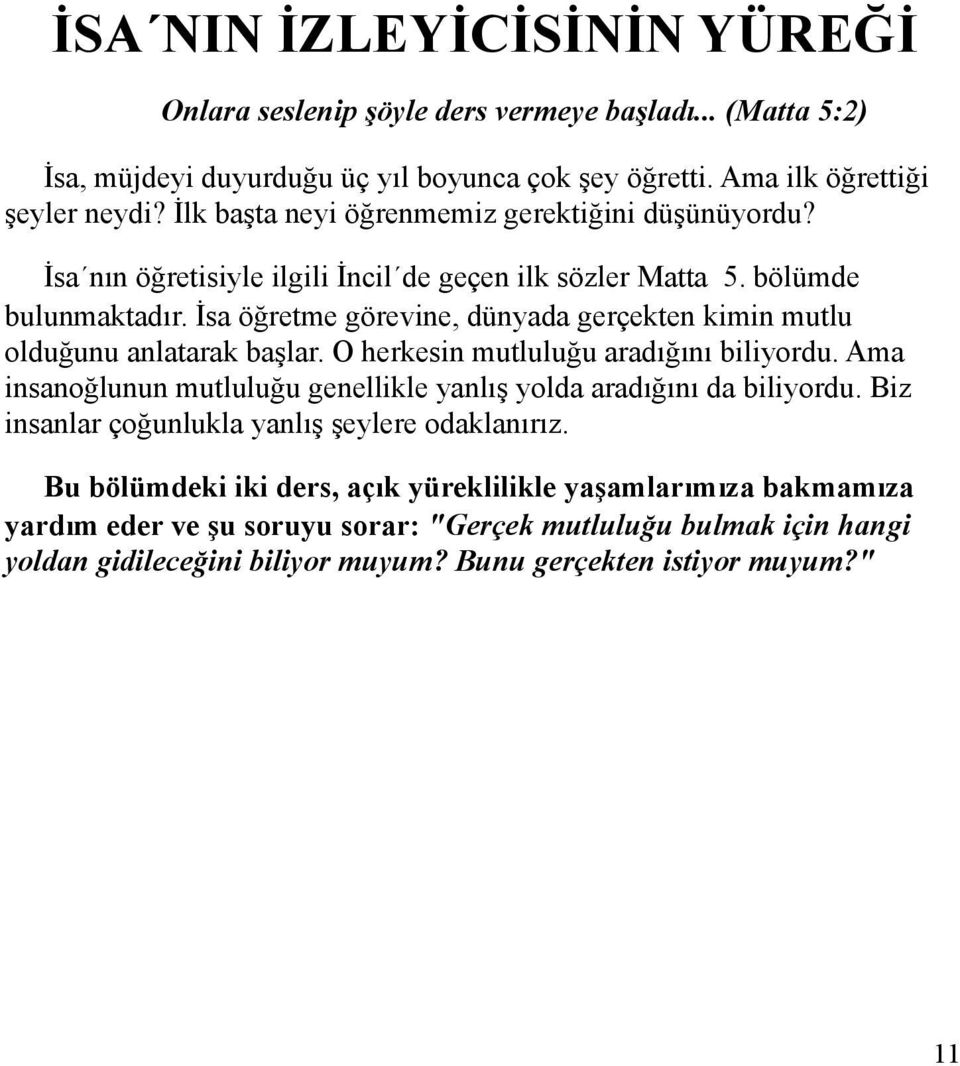 İSA´NIN İZLEYİCİSİNİN YÜREĞİ

Onlara seslenip şöyle ders vermeye başladı... (Matta 5:2)

İsa, müjdeyi duyurduğu üç yıl boyunca çok şey öğretti. Ama ilk öğrettiği şeyler neydi? İlk başta neyi öğrenmemiz gerektiğini düşünüyordu?

İsa´nın öğretisiyle ilgili İncil´de geçen ilk sözler Matta 5. bölümde bulunmaktadır. İsa öğretme görevine, dünyada gerçekten kimin mutlu olduğunu anlatarak başlar. O herkesin mutluluğu aradığını biliyordu. Ama insanoğlunun mutluluğu genellikle yanlış yolda aradığını da biliyordu. Biz insanlar çoğunlukla yanlış şeylere odaklanırız.

Bu bölümdeki iki ders, açık yüreklilikle yaşamlarımıza bakmamıza yardım eder ve şu soruyu sorar: "Gerçek mutluluğu bulmak için hangi yoldan gidileceğini biliyor muyum? Bunu gerçekten istiyor muyum?"

11